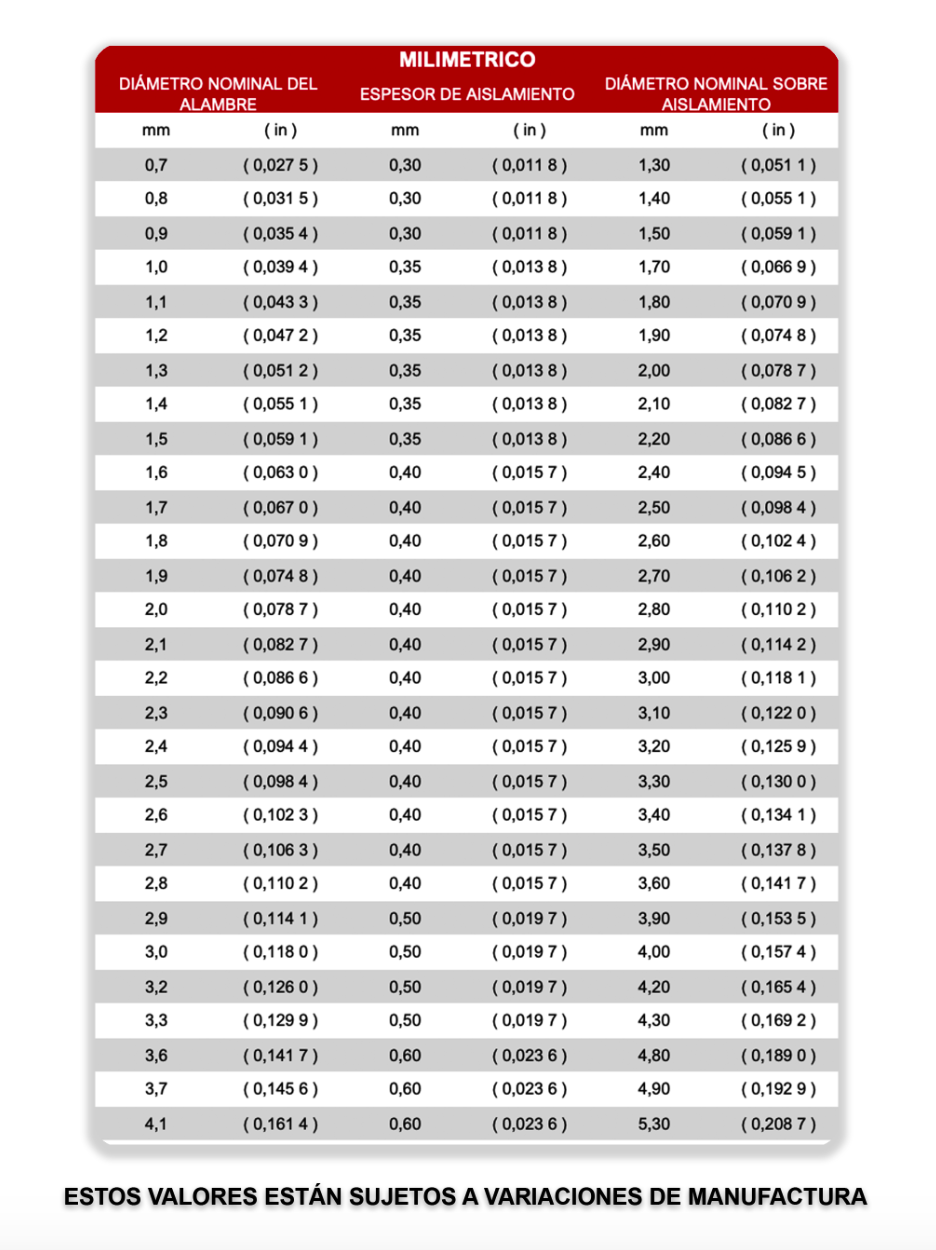 MILIMETRICO

| DIÁMETRO NOMINAL DEL ALAMBRE | | ESPESOR DE AISLAMIENTO | | DIÁMETRO NOMINAL SOBRE AISLAMIENTO | |
|---|---|---|---|---|---|
| mm | ( in ) | mm | ( in ) | mm | ( in ) |
| 0,7 | ( 0,027 5 ) | 0,30 | ( 0,011 8 ) | 1,30 | ( 0,051 1 ) |
| 0,8 | ( 0,031 5 ) | 0,30 | ( 0,011 8 ) | 1,40 | ( 0,055 1 ) |
| 0,9 | ( 0,035 4 ) | 0,30 | ( 0,011 8 ) | 1,50 | ( 0,059 1 ) |
| 1,0 | ( 0,039 4 ) | 0,35 | ( 0,013 8 ) | 1,70 | ( 0,066 9 ) |
| 1,1 | ( 0,043 3 ) | 0,35 | ( 0,013 8 ) | 1,80 | ( 0,070 9 ) |
| 1,2 | ( 0,047 2 ) | 0,35 | ( 0,013 8 ) | 1,90 | ( 0,074 8 ) |
| 1,3 | ( 0,051 2 ) | 0,35 | ( 0,013 8 ) | 2,00 | ( 0,078 7 ) |
| 1,4 | ( 0,055 1 ) | 0,35 | ( 0,013 8 ) | 2,10 | ( 0,082 7 ) |
| 1,5 | ( 0,059 1 ) | 0,35 | ( 0,013 8 ) | 2,20 | ( 0,086 6 ) |
| 1,6 | ( 0,063 0 ) | 0,40 | ( 0,015 7 ) | 2,40 | ( 0,094 5 ) |
| 1,7 | ( 0,067 0 ) | 0,40 | ( 0,015 7 ) | 2,50 | ( 0,098 4 ) |
| 1,8 | ( 0,070 9 ) | 0,40 | ( 0,015 7 ) | 2,60 | ( 0,102 4 ) |
| 1,9 | ( 0,074 8 ) | 0,40 | ( 0,015 7 ) | 2,70 | ( 0,106 2 ) |
| 2,0 | ( 0,078 7 ) | 0,40 | ( 0,015 7 ) | 2,80 | ( 0,110 2 ) |
| 2,1 | ( 0,082 7 ) | 0,40 | ( 0,015 7 ) | 2,90 | ( 0,114 2 ) |
| 2,2 | ( 0,086 6 ) | 0,40 | ( 0,015 7 ) | 3,00 | ( 0,118 1 ) |
| 2,3 | ( 0,090 6 ) | 0,40 | ( 0,015 7 ) | 3,10 | ( 0,122 0 ) |
| 2,4 | ( 0,094 4 ) | 0,40 | ( 0,015 7 ) | 3,20 | ( 0,125 9 ) |
| 2,5 | ( 0,098 4 ) | 0,40 | ( 0,015 7 ) | 3,30 | ( 0,130 0 ) |
| 2,6 | ( 0,102 3 ) | 0,40 | ( 0,015 7 ) | 3,40 | ( 0,134 1 ) |
| 2,7 | ( 0,106 3 ) | 0,40 | ( 0,015 7 ) | 3,50 | ( 0,137 8 ) |
| 2,8 | ( 0,110 2 ) | 0,40 | ( 0,015 7 ) | 3,60 | ( 0,141 7 ) |
| 2,9 | ( 0,114 1 ) | 0,50 | ( 0,019 7 ) | 3,90 | ( 0,153 5 ) |
| 3,0 | ( 0,118 0 ) | 0,50 | ( 0,019 7 ) | 4,00 | ( 0,157 4 ) |
| 3,2 | ( 0,126 0 ) | 0,50 | ( 0,019 7 ) | 4,20 | ( 0,165 4 ) |
| 3,3 | ( 0,129 9 ) | 0,50 | ( 0,019 7 ) | 4,30 | ( 0,169 2 ) |
| 3,6 | ( 0,141 7 ) | 0,60 | ( 0,023 6 ) | 4,80 | ( 0,189 0 ) |
| 3,7 | ( 0,145 6 ) | 0,60 | ( 0,023 6 ) | 4,90 | ( 0,192 9 ) |
| 4,1 | ( 0,161 4 ) | 0,60 | ( 0,023 6 ) | 5,30 | ( 0,208 7 ) |

ESTOS VALORES ESTÁN SUJETOS A VARIACIONES DE MANUFACTURA